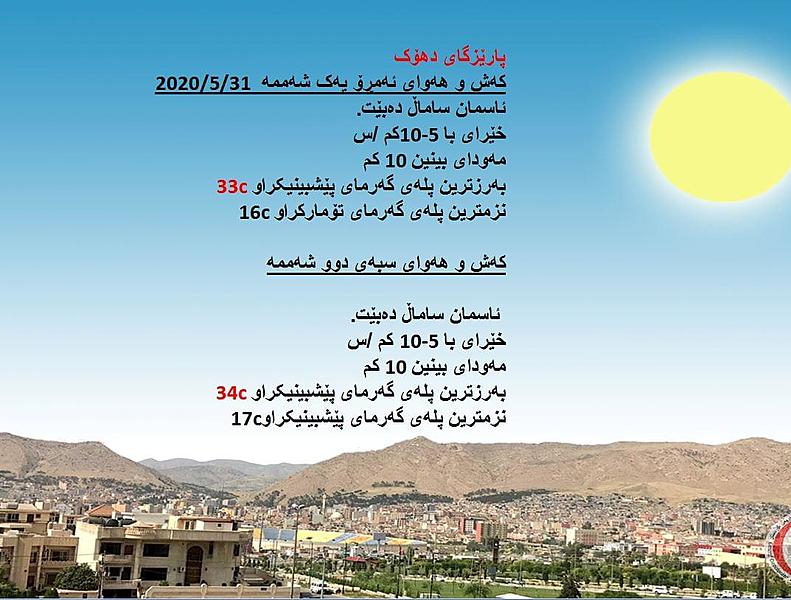 پارێزگای دهۆک
کەش و هەوای ئەمڕۆ یەک شەممە 2020/5/31
ئاسمان ساماڵ دەبێت.
خێرای با 5-10کم /س
مەودای بینین 10 کم
بەرزترین پلەی گەرمای پێشبینیکراو 33c
نزمترین پلەی گەرمای تۆمارکراو 16c

کەش و هەوای سبەی دوو شەممە

ئاسمان ساماڵ دەبێت.
خێرای با 5-10 کم /س
مەودای بینین 10 کم
بەرزترین پلەی گەرمای پێشبینیکراو 34c
نزمترین پلەی گەرمای پێشبینیکراو17c